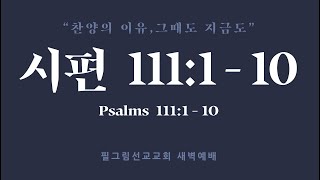 “찬양의 이유,그때도 지금도”

시편 111:1 - 10

Psalms 111:1 - 10

필그림선교교회 새벽예배